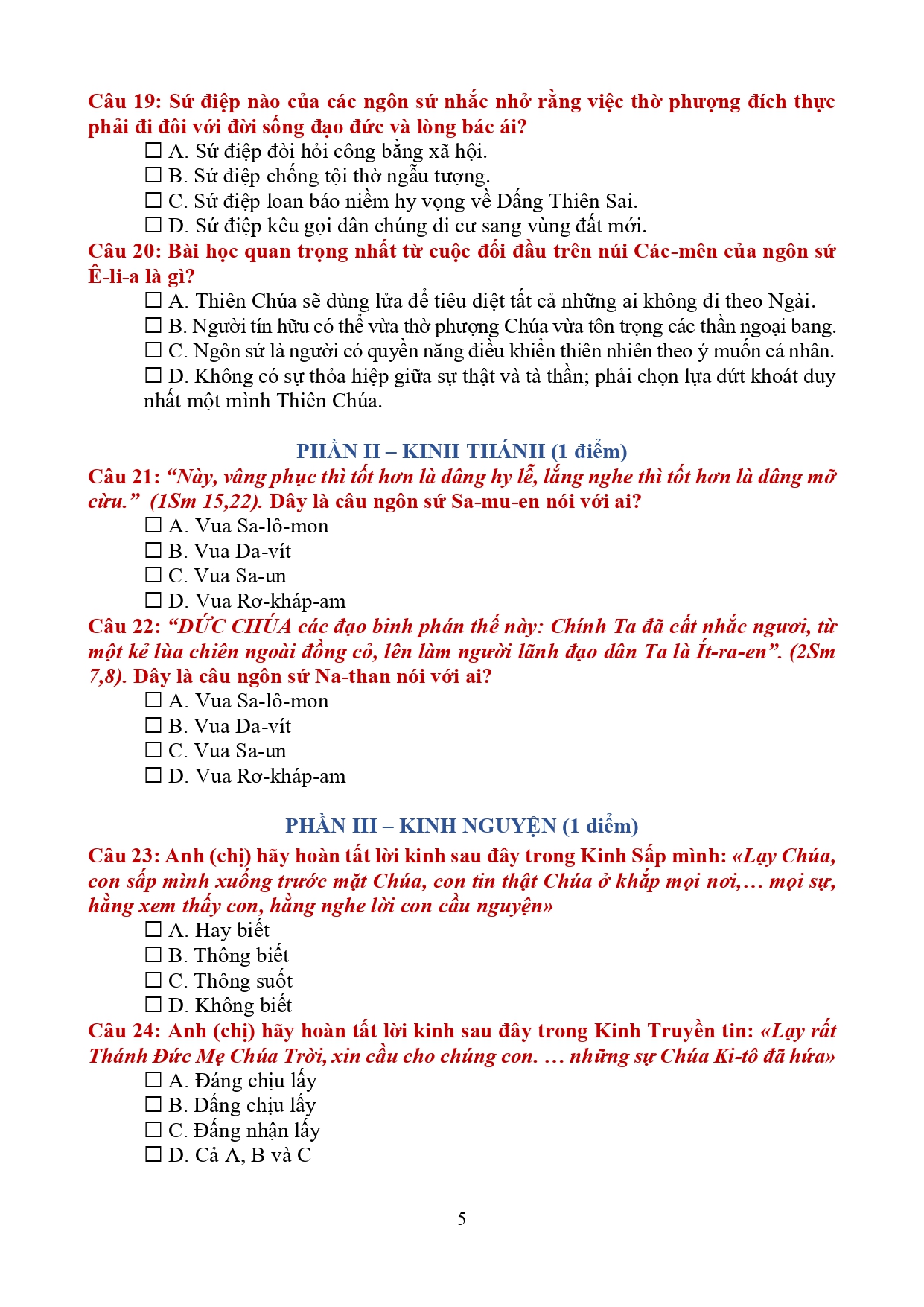 Câu 19: Sứ điệp nào của các ngôn sứ nhắc nhở rằng việc thờ phượng đích thực phải đi đôi với đời sống đạo đức và lòng bác ái?
☐ A. Sứ điệp đòi hỏi công bằng xã hội.
☐ B. Sứ điệp chống tội thờ ngẫu tượng.
☐ C. Sứ điệp loan báo niềm hy vọng về Đấng Thiên Sai.
☐ D. Sứ điệp kêu gọi dân chúng di cư sang vùng đất mới.
Câu 20: Bài học quan trọng nhất từ cuộc đối đầu trên núi Các-mên của ngôn sứ Ê-li-a là gì?
☐ A. Thiên Chúa sẽ dùng lửa để tiêu diệt tất cả những ai không đi theo Ngài.
☐ B. Người tín hữu có thể vừa thờ phượng Chúa vừa tôn trọng các thần ngoại bang.
☐ C. Ngôn sứ là người có quyền năng điều khiển thiên nhiên theo ý muốn cá nhân.
☐ D. Không có sự thỏa hiệp giữa sự thật và tà thần; phải chọn lựa dứt khoát duy nhất một mình Thiên Chúa.

PHẦN II – KINH THÁNH (1 điểm)
Câu 21: “Này, vâng phục thì tốt hơn là dâng hy lễ, lắng nghe thì tốt hơn là dâng mỡ cừu.” (1Sm 15,22). Đây là câu ngôn sứ Sa-mu-en nói với ai?
☐ A. Vua Sa-lô-mon
☐ B. Vua Đa-vít
☐ C. Vua Sa-un
☐ D. Vua Rơ-kháp-am
Câu 22: “ĐỨC CHÚA các đạo binh phán thế này: Chính Ta đã cất nhắc ngươi, từ một kẻ lùa chiên ngoài đồng cỏ, lên làm người lãnh đạo dân Ta là Ít-ra-en”. (2Sm 7,8). Đây là câu ngôn sứ Na-than nói với ai?
☐ A. Vua Sa-lô-mon
☐ B. Vua Đa-vít
☐ C. Vua Sa-un
☐ D. Vua Rơ-kháp-am

PHẦN III – KINH NGUYỆN (1 điểm)
Câu 23: Anh (chị) hãy hoàn tất lời kinh sau đây trong Kinh Sấp mình: «Lạy Chúa, con sấp mình xuống trước mặt Chúa, con tin thật Chúa ở khắp mọi nơi,… mọi sự, hằng xem thấy con, hằng nghe lời con cầu nguyện»
☐ A. Hay biết
☐ B. Thông biết
☐ C. Thông suốt
☐ D. Không biết
Câu 24: Anh (chị) hãy hoàn tất lời kinh sau đây trong Kinh Truyền tin: «Lạy rất Thánh Đức Mẹ Chúa Trời, xin cầu cho chúng con. … những sự Chúa Ki-tô đã hứa»
☐ A. Đáng chịu lấy
☐ B. Đấng chịu lấy
☐ C. Đấng nhận lấy
☐ D. Cả A, B và C

5